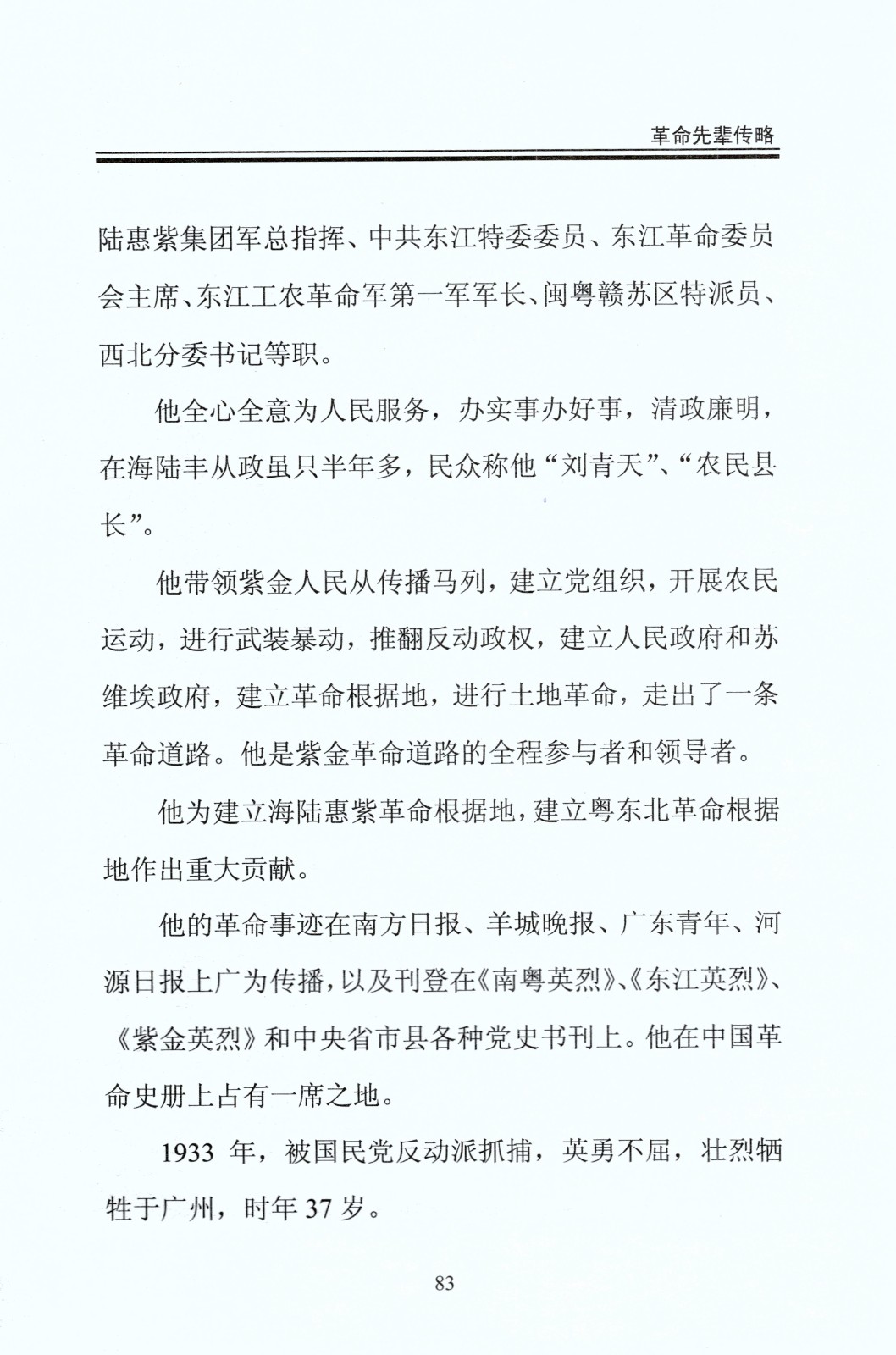 革命先辈传略

陆惠紫集团军总指挥、中共东江特委委员、东江革命委员会主席、东江工农革命军第一军军长、闽粤赣苏区特派员、西北分委书记等职。

他全心全意为人民服务，办实事办好事，清政廉明，在海陆丰从政虽只半年多，民众称他“刘青天”、“农民县长”。

他带领紫金人民从传播马列，建立党组织，开展农民运动，进行武装暴动，推翻反动政权，建立人民政府和苏维埃政府，建立革命根据地，进行土地革命，走出了一条革命道路。他是紫金革命道路的全程参与者和领导者。

他为建立海陆惠紫革命根据地，建立粤东北革命根据地作出重大贡献。

他的革命事迹在南方日报、羊城晚报、广东青年、河源日报上广为传播，以及刊登在《南粤英烈》、《东江英烈》、《紫金英烈》和中央省市县各种党史书刊上。他在中国革命史册上占有一席之地。

1933 年，被国民党反动派抓捕，英勇不屈，壮烈牺牲于广州，时年 37 岁。

83